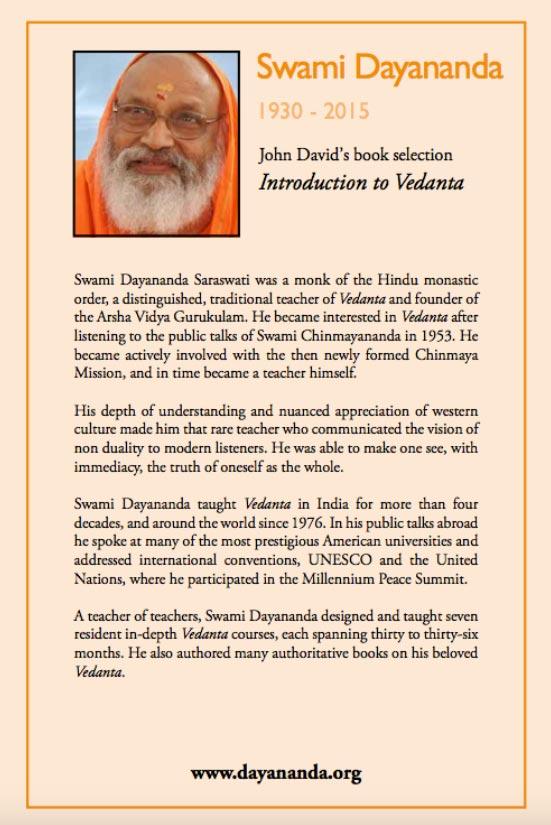 Swami Dayananda

1930 - 2015

John David's book selection

Introduction to Vedanta

Swami Dayananda Saraswati was a monk of the Hindu monastic order, a distinguished, traditional teacher of Vedanta and founder of the Arsha Vidya Gurukulam. He became interested in Vedanta after listening to the public talks of Swami Chinmayananda in 1953. He became actively involved with the then newly formed Chinmaya Mission, and in time became a teacher himself.

His depth of understanding and nuanced appreciation of western culture made him that rare teacher who communicated the vision of non duality to modern listeners. He was able to make one see, with immediacy, the truth of oneself as the whole.

Swami Dayananda taught Vedanta in India for more than four decades, and around the world since 1976. In his public talks abroad he spoke at many of the most prestigious American universities and addressed international conventions, UNESCO and the United Nations, where he participated in the Millennium Peace Summit.

A teacher of teachers, Swami Dayananda designed and taught seven resident in-depth Vedanta courses, each spanning thirty to thirty-six months. He also authored many authoritative books on his beloved Vedanta.

www.dayananda.org